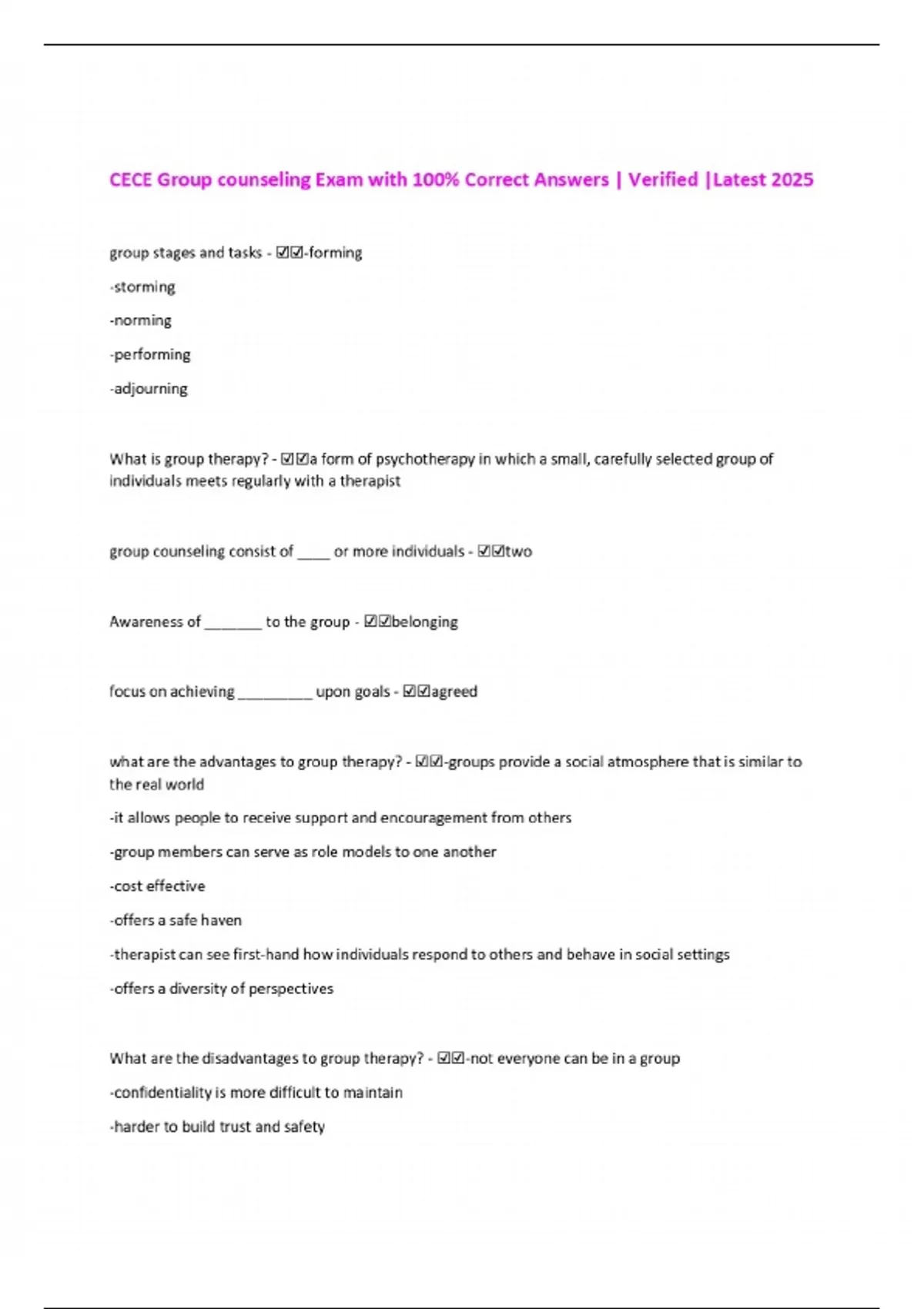 CECE Group counseling Exam with 100% Correct Answers | Verified |Latest 2025

group stages and tasks - ☑☑-forming

-storming

-norming

-performing

-adjourning

What is group therapy? - ☑☑a form of psychotherapy in which a small, carefully selected group of individuals meets regularly with a therapist

group counseling consist of ____ or more individuals - ☑☑two

Awareness of ____ to the group - ☑☑belonging

focus on achieving ____ upon goals - ☑☑agreed

what are the advantages to group therapy? - ☑☑-groups provide a social atmosphere that is similar to the real world

-it allows people to receive support and encouragement from others

-group members can serve as role models to one another

-cost effective

-offers a safe haven

-therapist can see first-hand how individuals respond to others and behave in social settings

-offers a diversity of perspectives

What are the disadvantages to group therapy? - ☑☑-not everyone can be in a group

-confidentiality is more difficult to maintain

-harder to build trust and safety